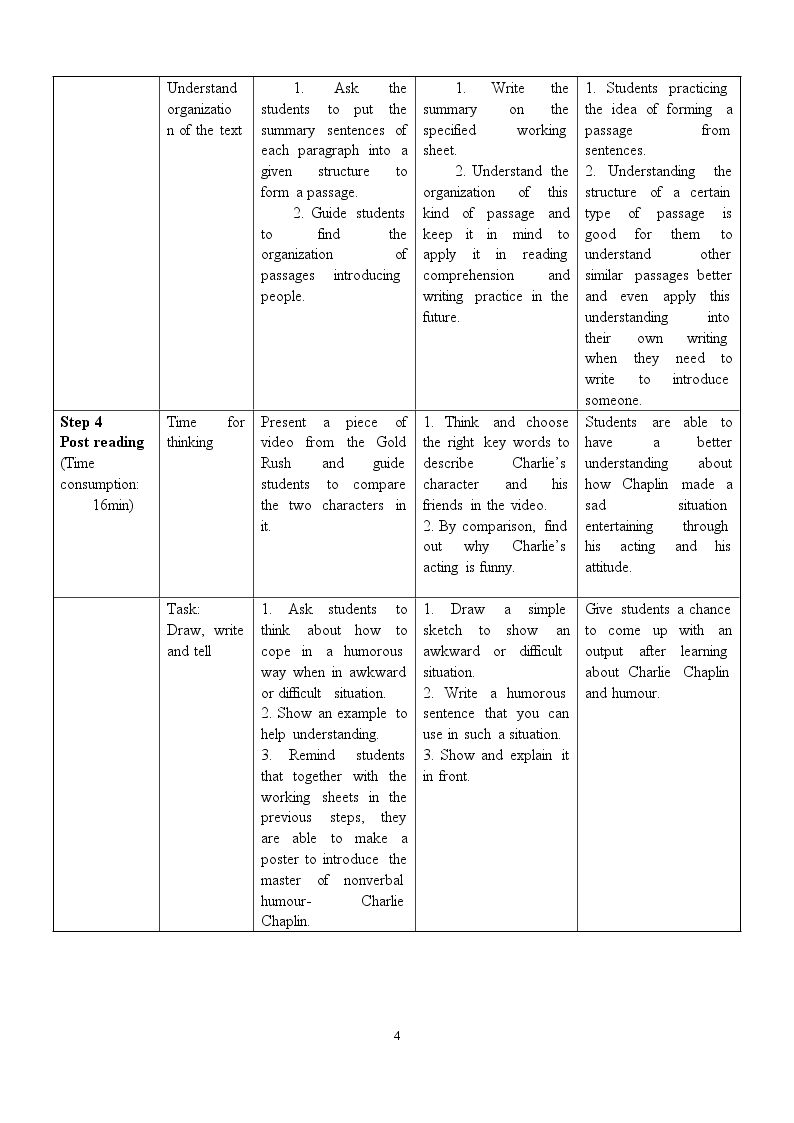 |  | Understand organization of the text | 1. Ask the students to put the summary sentences of each paragraph into a given structure to form a passage. 2. Guide students to find the organization of passages introducing people. | 1. Write the summary on the specified working sheet. 2. Understand the organization of this kind of passage and keep it in mind to apply it in reading comprehension and writing practice in the future. | 1. Students practicing the idea of forming a passage from sentences. 2. Understanding the structure of a certain type of passage is good for them to understand other similar passages better and even apply this understanding into their own writing when they need to write to introduce someone. |
|---|---|---|---|---|
| Step 4 Post reading (Time consumption: 16min) | Time for thinking | Present a piece of video from the Gold Rush and guide students to compare the two characters in it. | 1. Think and choose the right key words to describe Charlie's character and his friends in the video. 2. By comparison, find out why Charlie's acting is funny. | Students are able to have a better understanding about how Chaplin made a sad situation entertaining through his acting and his attitude. |
|  | Task: Draw, write and tell | 1. Ask students to think about how to cope in a humorous way when in awkward or difficult situation. 2. Show an example to help understanding. 3. Remind students that together with the working sheets in the previous steps, they are able to make a poster to introduce the master of nonverbal humour- Charlie Chaplin. | 1. Draw a simple sketch to show an awkward or difficult situation. 2. Write a humorous sentence that you can use in such a situation. 3. Show and explain it in front. | Give students a chance to come up with an output after learning about Charlie Chaplin and humour. |

4